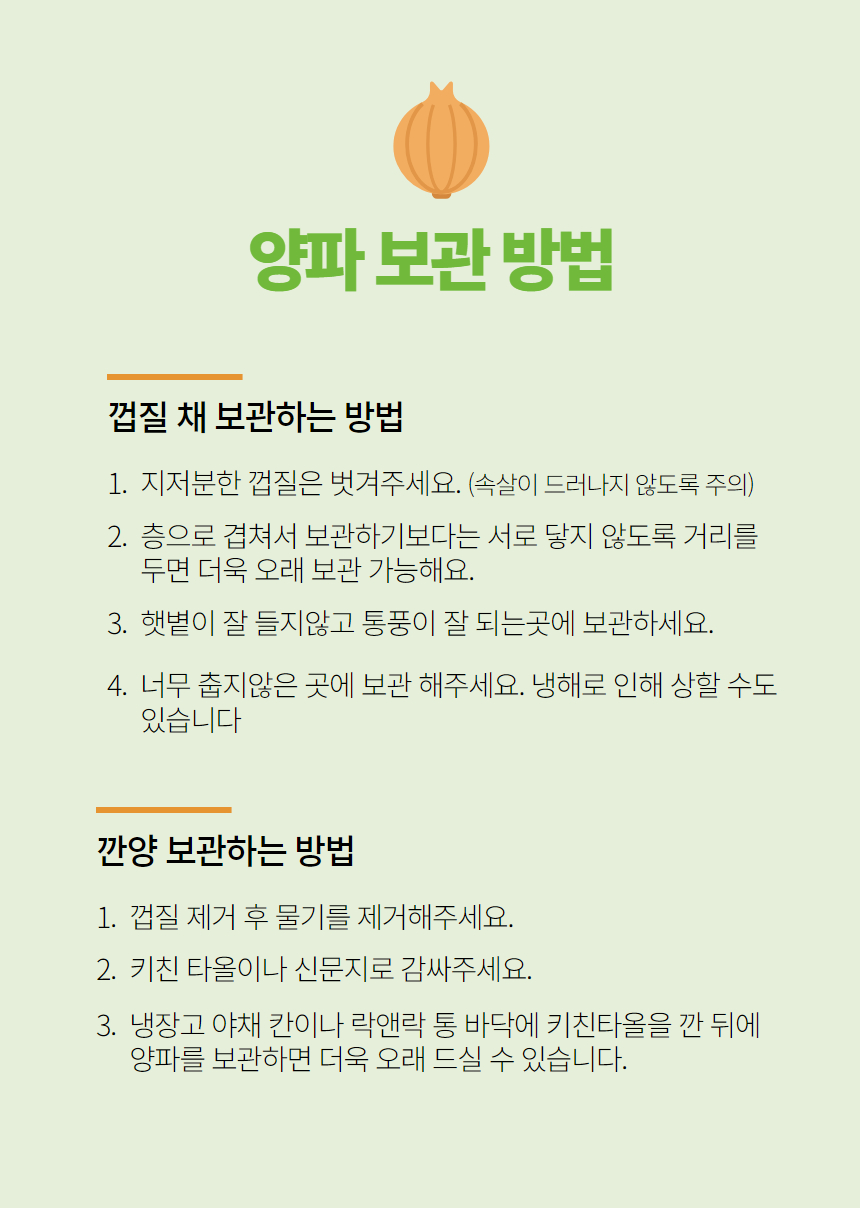 양파 보관 방법

껍질 채 보관하는 방법

1. 지저분한 껍질은 벗겨주세요. (속살이 드러나지 않도록 주의)

2. 층으로 겹쳐서 보관하기보다는 서로 닿지 않도록 거리를 두면 더욱 오래 보관 가능해요.

3. 햇볕이 잘 들지않고 통풍이 잘 되는곳에 보관하세요.

4. 너무 춥지않은 곳에 보관 해주세요. 냉해로 인해 상할 수도 있습니다

깐양 보관하는 방법

1. 껍질 제거 후 물기를 제거해주세요.

2. 키친 타올이나 신문지로 감싸주세요.

3. 냉장고 야채 칸이나 락앤락 통 바닥에 키친타올을 깐 뒤에 양파를 보관하면 더욱 오래 드실 수 있습니다.